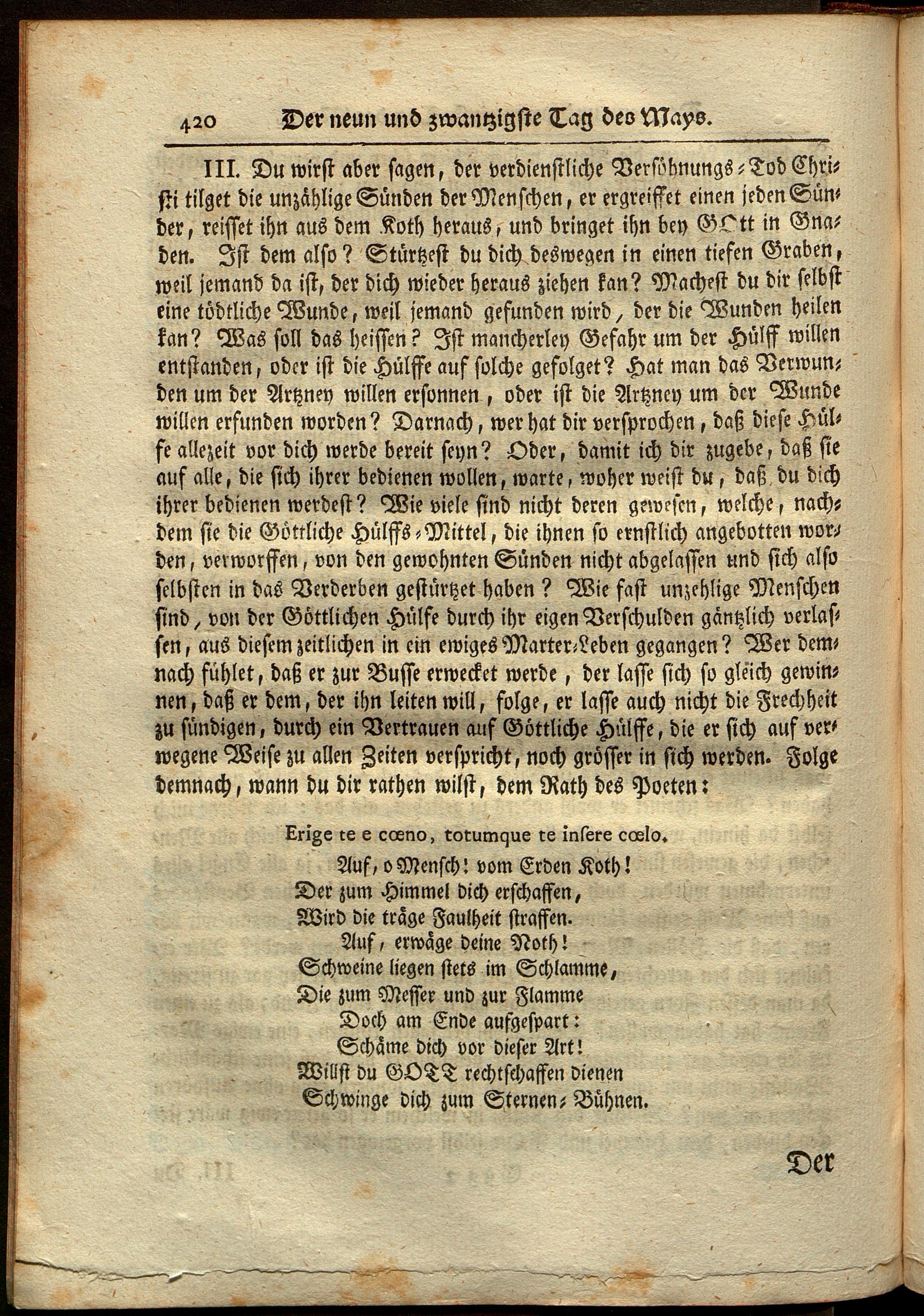 420 Der neun und zwantzigste Tag des Mays.

III. Du wirst aber sagen, der verdienstliche Versöhnungs-Tod Christi tilget die unzählige Sünden der Menschen, er ergreiffet einen jeden Sünder, reisset ihn aus dem Koth heraus, und bringet ihn bey GOtt in Gnaden. Ist dem also? Stürtzest du dich deswegen in einen tiefen Graben, weil jemand da ist, der dich wieder heraus ziehen kan? Machest du dir selbst eine tödtliche Wunde, weil jemand gefunden wird, der die Wunden heilen kan? Was soll das heissen? Ist mancherley Gefahr um der Hülff willen entstanden, oder ist die Hülffe auf solche gefolget? Hat man das Verwunden um der Artzney willen ersonnen, oder ist die Artzney um der Wunde willen erfunden worden? Darnach, wer hat dir versprochen, daß diese Hülfe allezeit vor dich werde bereit seyn? Oder, damit ich dir zugebe, daß sie auf alle, die sich ihrer bedienen wollen, warte, woher weist du, daß du dich ihrer bedienen werdest? Wie viele sind nicht deren gewesen, welche, nachdem sie die Göttliche Hülffs-Mittel, die ihnen so ernstlich angebotten worden, verworffen, von den gewohnten Sünden nicht abgelassen und sich also selbsten in das Verderben gestürtzet haben? Wie fast unzehlige Menschen sind, von der Göttlichen Hülfe durch ihr eigen Verschulden gäntzlich verlassen, aus diesem zeitlichen in ein ewiges Marter-Leben gegangen? Wer demnach fühlet, daß er zur Busse erwecket werde, der lasse sich so gleich gewinnen, daß er dem, der ihn leiten will, folge, er lasse auch nicht die Frechheit zu sündigen, durch ein Vertrauen auf Göttliche Hülffe, die er sich auf verwegene Weise zu allen Zeiten verspricht, noch grösser in sich werden. Folge demnach, wann du dir rathen wilst, dem Rath des Poeten:

Erige te e cœno, totumque te insere cœlo.

Auf, o Mensch! vom Erden Koth!
Der zum Himmel dich erschaffen,
Wird die träge Faulheit straffen.
Auf, erwäge deine Noth!
Schweine liegen stets im Schlamme,
Die zum Messer und zur Flamme
Doch am Ende aufgespart:
Schäme dich vor dieser Art!
Willst du GOTT rechtschaffen dienen
Schwinge dich zum Sternen-Bühnen.

Der